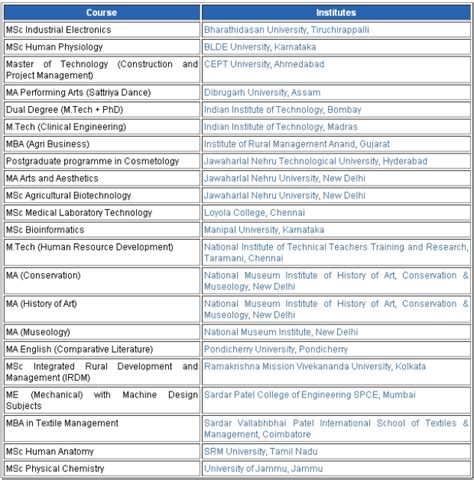 | Course | Institutes |
|---|---|
| MSc Industrial Electronics | Bharathidasan University, Tiruchirappalli |
| MSc Human Physiology | BLDE University, Karnataka |
| Master of Technology (Construction and Project Management) | CEPT University, Ahmedabad |
| MA Performing Arts (Sattriya Dance) | Dibrugarh University, Assam |
| Dual Degree (M.Tech + PhD) | Indian Institute of Technology, Bombay |
| M.Tech (Clinical Engineering) | Indian Institute of Technology, Madras |
| MBA (Agri Business) | Institute of Rural Management Anand, Gujarat |
| Postgraduate programme in Cosmetology | Jawaharlal Nehru Technological University, Hyderabad |
| MA Arts and Aesthetics | Jawaharlal Nehru University, New Delhi |
| MSc Agricultural Biotechnology | Jawaharlal Nehru University, New Delhi |
| MSc Medical Laboratory Technology | Loyola College, Chennai |
| MSc Bioinformatics | Manipal University, Karnataka |
| M.Tech (Human Resource Development) | National Institute of Technical Teachers Training and Research, Taramani, Chennai |
| MA (Conservation) | National Museum Institute of History of Art, Conservation & Museology, New Delhi |
| MA (History of Art) | National Museum Institute of History of Art, Conservation & Museology, New Delhi |
| MA (Museology) | National Museum Institute, New Delhi |
| MA English (Comparative Literature) | Pondicherry University, Pondicherry |
| MSc Integrated Rural Development and Management (IRDM) | Ramakrishna Mission Vivekananda University, Kolkata |
| ME (Mechanical) with Machine Design Subjects | Sardar Patel College of Engineering SPCE, Mumbai |
| MBA in Textile Management | Sardar Vallabhbhai Patel International School of Textiles & Management, Coimbatore |
| MSc Human Anatomy | SRM University, Tamil Nadu |
| MSc Physical Chemistry | University of Jammu, Jammu |